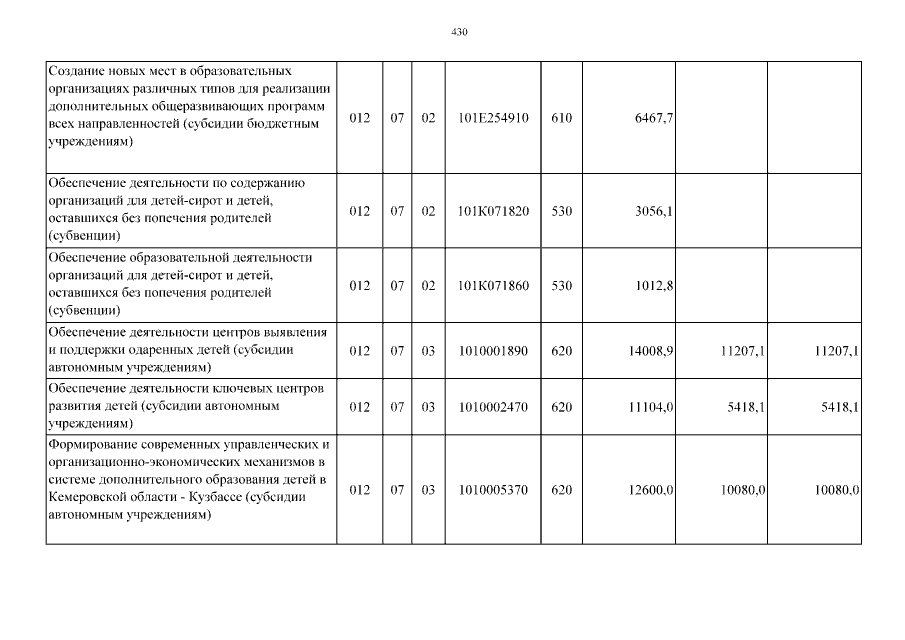 430

| Создание новых мест в образовательных организациях различных типов для реализации дополнительных общеразвивающих программ всех направленностей (субсидии бюджетным учреждениям) | 012 | 07 | 02 | 101E254910 | 610 | 6467,7 | | |
|---|---|---|---|---|---|---|---|---|
| Обеспечение деятельности по содержанию организаций для детей-сирот и детей, оставшихся без попечения родителей (субвенции) | 012 | 07 | 02 | 101K071820 | 530 | 3056,1 | | |
| Обеспечение образовательной деятельности организаций для детей-сирот и детей, оставшихся без попечения родителей (субвенции) | 012 | 07 | 02 | 101K071860 | 530 | 1012,8 | | |
| Обеспечение деятельности центров выявления и поддержки одаренных детей (субсидии автономным учреждениям) | 012 | 07 | 03 | 1010001890 | 620 | 14008,9 | 11207,1 | 11207,1 |
| Обеспечение деятельности ключевых центров развития детей (субсидии автономным учреждениям) | 012 | 07 | 03 | 1010002470 | 620 | 11104,0 | 5418,1 | 5418,1 |
| Формирование современных управленческих и организационно-экономических механизмов в системе дополнительного образования детей в Кемеровской области - Кузбассе (субсидии автономным учреждениям) | 012 | 07 | 03 | 1010005370 | 620 | 12600,0 | 10080,0 | 10080,0 |